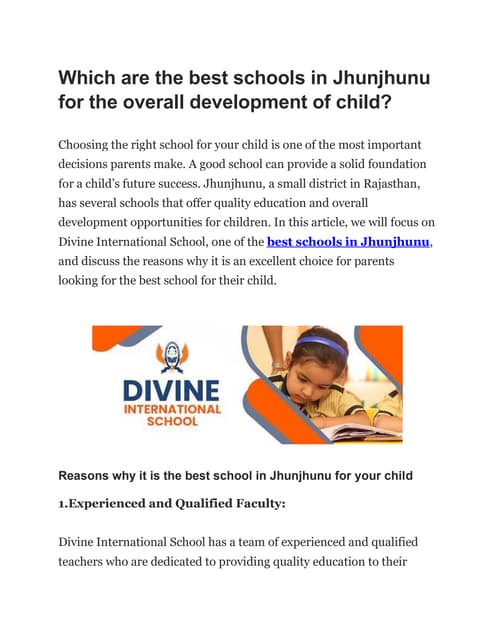 Which are the best schools in Jhunjhunu for the overall development of child?

Choosing the right school for your child is one of the most important decisions parents make. A good school can provide a solid foundation for a child's future success. Jhunjhunu, a small district in Rajasthan, has several schools that offer quality education and overall development opportunities for children. In this article, we will focus on Divine International School, one of the best schools in Jhunjhunu, and discuss the reasons why it is an excellent choice for parents looking for the best school for their child.

DIVINE
INTERNATIONAL
SCHOOL

Reasons why it is the best school in Jhunjhunu for your child

1.Experienced and Qualified Faculty:

Divine International School has a team of experienced and qualified teachers who are dedicated to providing quality education to their